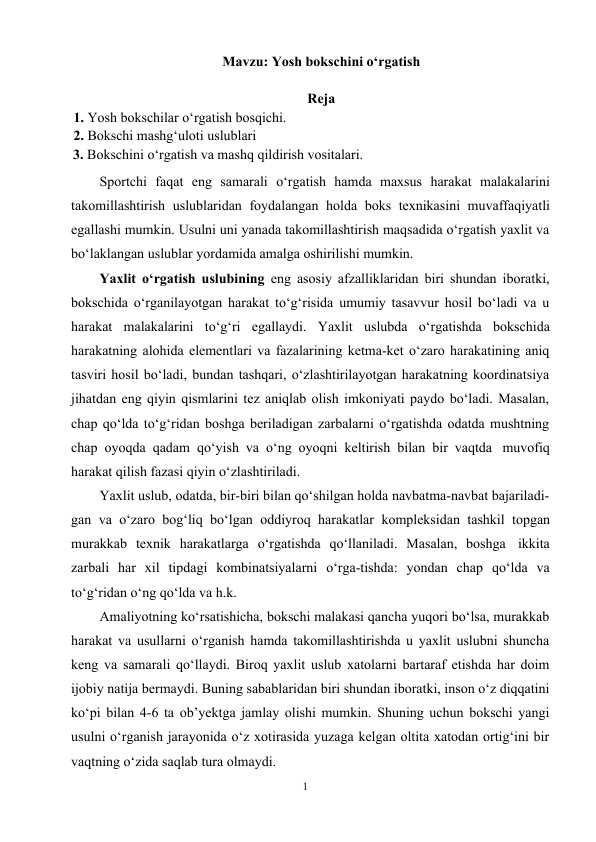 Mavzu: Yosh bokschini o‘rgatish

Reja

1. Yosh bokschilar o‘rgatish bosqichi.
2. Bokschi mashg‘uloti uslublari
3. Bokschini o‘rgatish va mashq qildirish vositalari.

Sportchi faqat eng samarali o‘rgatish hamda maxsus harakat malakalarini takomillashtirish uslublaridan foydalangan holda boks texnikasini muvaffaqiyatli egallashi mumkin. Usulni uni yanada takomillashtirish maqsadida o‘rgatish yaxlit va bo‘laklangan uslublar yordamida amalga oshirilishi mumkin.

Yaxlit o‘rgatish uslubining eng asosiy afzalliklaridan biri shundan iboratki, bokschida o‘rganilayotgan harakat to‘g‘risida umumiy tasavvur hosil bo‘ladi va u harakat malakalarini to‘g‘ri egallaydi. Yaxlit uslubda o‘rgatishda bokschida harakatning alohida elementlari va fazalarining ketma-ket o‘zaro harakatining aniq tasviri hosil bo‘ladi, bundan tashqari, o‘zlashtirilayotgan harakatning koordinatsiya jihatdan eng qiyin qismlarini tez aniqlab olish imkoniyati paydo bo‘ladi. Masalan, chap qo‘lda to‘g‘ridan boshga beriladigan zarbalarni o‘rgatishda odatda mushtning chap oyoqda qadam qo‘yish va o‘ng oyoqni keltirish bilan bir vaqtda muvofiq harakat qilish fazasi qiyin o‘zlashtiriladi.

Yaxlit uslub, odatda, bir-biri bilan qo‘shilgan holda navbatma-navbat bajariladigan va o‘zaro bog‘liq bo‘lgan oddiyroq harakatlar kompleksidan tashkil topgan murakkab texnik harakatlarga o‘rgatishda qo‘llaniladi. Masalan, boshga ikkita zarbali har xil tipdagi kombinatsiyalarni o‘rga-tishda: yondan chap qo‘lda va to‘g‘ridan o‘ng qo‘lda va h.k.

Amaliyotning ko‘rsatishicha, bokschi malakasi qancha yuqori bo‘lsa, murakkab harakat va usullarni o‘rganish hamda takomillashtirishda u yaxlit uslubni shuncha keng va samarali qo‘llaydi. Biroq yaxlit uslub xatolarni bartaraf etishda har doim ijobiy natija bermaydi. Buning sabablaridan biri shundan iboratki, inson o‘z diqqatini ko‘pi bilan 4-6 ta ob’yektga jamlay olishi mumkin. Shuning uchun bokschi yangi usulni o‘rganish jarayonida o‘z xotirasida yuzaga kelgan oltita xatodan ortig‘ini bir vaqtning o‘zida saqlab tura olmaydi.

1